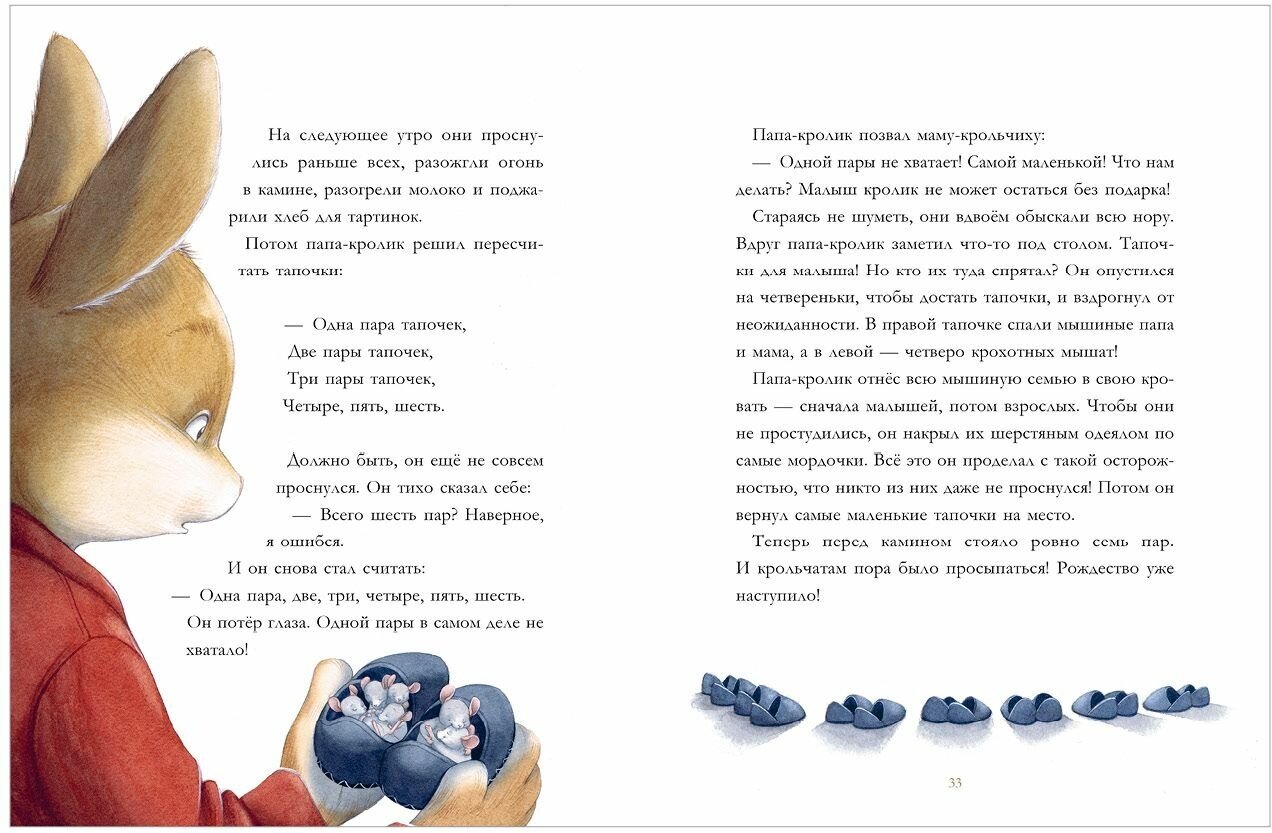 На следующее утро они проснулись раньше всех, разожгли огонь в камине, разогрели молоко и поджарили хлеб для тартинок.

Потом папа-кролик решил пересчитать тапочки:

— Одна пара тапочек,
Две пары тапочек,
Три пары тапочек,
Четыре, пять, шесть.

Должно быть, он ещё не совсем проснулся. Он тихо сказал себе:

— Всего шесть пар? Наверное, я ошибся.

И он снова стал считать:

— Одна пара, две, три, четыре, пять, шесть.

Он потёр глаза. Одной пары в самом деле не хватало!

Папа-кролик позвал маму-крольчиху:

— Одной пары не хватает! Самой маленькой! Что нам делать? Малыш кролик не может остаться без подарка!

Стараясь не шуметь, они вдвоём обыскали всю нору. Вдруг папа-кролик заметил что-то под столом. Тапочки для малыша! Но кто их туда спрятал? Он опустился на четвереньки, чтобы достать тапочки, и вздрогнул от неожиданности. В правой тапочке спали мышиные папа и мама, а в левой — четверо крохотных мышат!

Папа-кролик отнёс всю мышиную семью в свою кровать — сначала малышей, потом взрослых. Чтобы они не простудились, он накрыл их шерстяным одеялом по самые мордочки. Всё это он проделал с такой осторожностью, что никто из них даже не проснулся! Потом он вернул самые маленькие тапочки на место.

Теперь перед камином стояло ровно семь пар. И крольчатам пора было просыпаться! Рождество уже наступило!

33